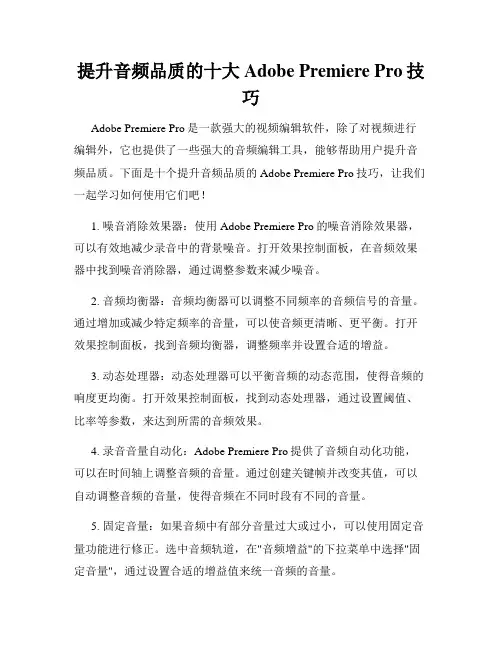 提升音频品质的十大 Adobe Premiere Pro 技巧

Adobe Premiere Pro 是一款强大的视频编辑软件，除了对视频进行编辑外，它也提供了一些强大的音频编辑工具，能够帮助用户提升音频品质。下面是十个提升音频品质的 Adobe Premiere Pro 技巧，让我们一起学习如何使用它们吧！

1. 噪音消除效果器：使用 Adobe Premiere Pro 的噪音消除效果器，可以有效地减少录音中的背景噪音。打开效果控制面板，在音频效果器中找到噪音消除器，通过调整参数来减少噪音。

2. 音频均衡器：音频均衡器可以调整不同频率的音频信号的音量。通过增加或减少特定频率的音量，可以使音频更清晰、更平衡。打开效果控制面板，找到音频均衡器，调整频率并设置合适的增益。

3. 动态处理器：动态处理器可以平衡音频的动态范围，使得音频的响度更均衡。打开效果控制面板，找到动态处理器，通过设置阈值、比率等参数，来达到所需的音频效果。

4. 录音音量自动化：Adobe Premiere Pro 提供了音频自动化功能，可以在时间轴上调整音频的音量。通过创建关键帧并改变其值，可以自动调整音频的音量，使得音频在不同时段有不同的音量。

5. 固定音量：如果音频中有部分音量过大或过小，可以使用固定音量功能进行修正。选中音频轨道，在"音频增益"的下拉菜单中选择"固定音量"，通过设置合适的增益值来统一音频的音量。